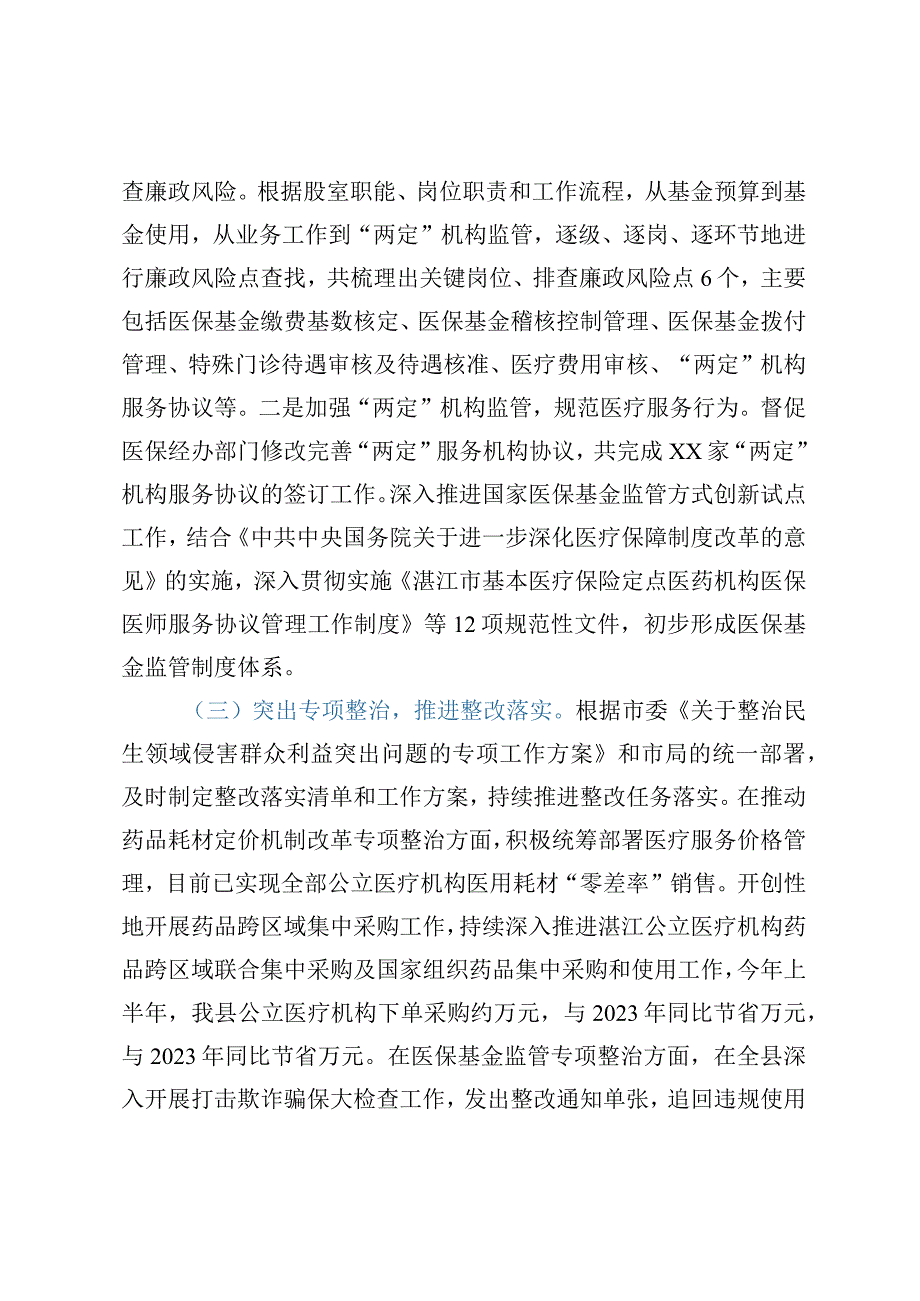 查廉政风险。根据股室职能、岗位职责和工作流程，从基金预算到基金使用，从业务工作到“两定”机构监管，逐级、逐岗、逐环节地进行廉政风险点查找，共梳理出关键岗位、排查廉政风险点6个，主要包括医保基金缴费基数核定、医保基金稽核控制管理、医保基金拨付管理、特殊门诊待遇审核及待遇核准、医疗费用审核、“两定”机构服务协议等。二是加强“两定”机构监管，规范医疗服务行为。督促医保经办部门修改完善“两定”服务机构协议，共完成XX家“两定”机构服务协议的签订工作。深入推进国家医保基金监管方式创新试点工作，结合《中共中央国务院关于进一步深化医疗保障制度改革的意见》的实施，深入贯彻实施《湛江市基本医疗保险定点医药机构医保医师服务协议管理工作制度》等12项规范性文件，初步形成医保基金监管制度体系。

（三）突出专项整治，推进整改落实。根据市委《关于整治民生领域侵害群众利益突出问题的专项工作方案》和市局的统一部署，及时制定整改落实清单和工作方案，持续推进整改任务落实。在推动药品耗材定价机制改革专项整治方面，积极统筹部署医疗服务价格管理，目前已实现全部公立医疗机构医用耗材“零差率”销售。开创性地开展药品跨区域集中采购工作，持续深入推进湛江公立医疗机构药品跨区域联合集中采购及国家组织药品集中采购和使用工作，今年上半年，我县公立医疗机构下单采购约万元，与2023年同比节省万元，与2023年同比节省万元。在医保基金监管专项整治方面，在全县深入开展打击欺诈骗保大检查工作，发出整改通知单张，追回违规使用